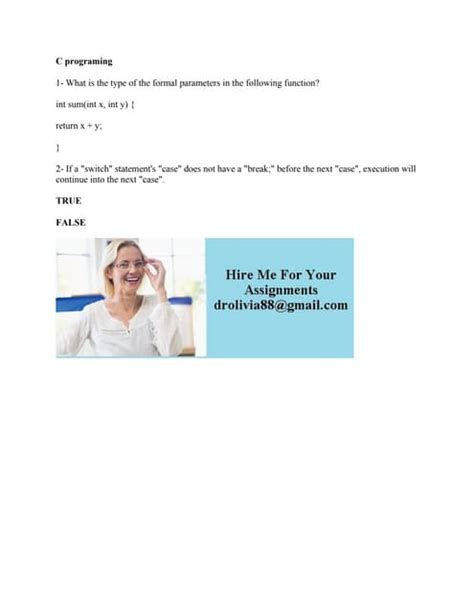 C programing

1- What is the type of the formal parameters in the following function?

int sum(int x, int y) {

return x + y;

}

2- If a "switch" statement's "case" does not have a "break;" before the next "case", execution will continue into the next "case".

TRUE

FALSE

Hire Me For Your
Assignments
drolivia88@gmail.com